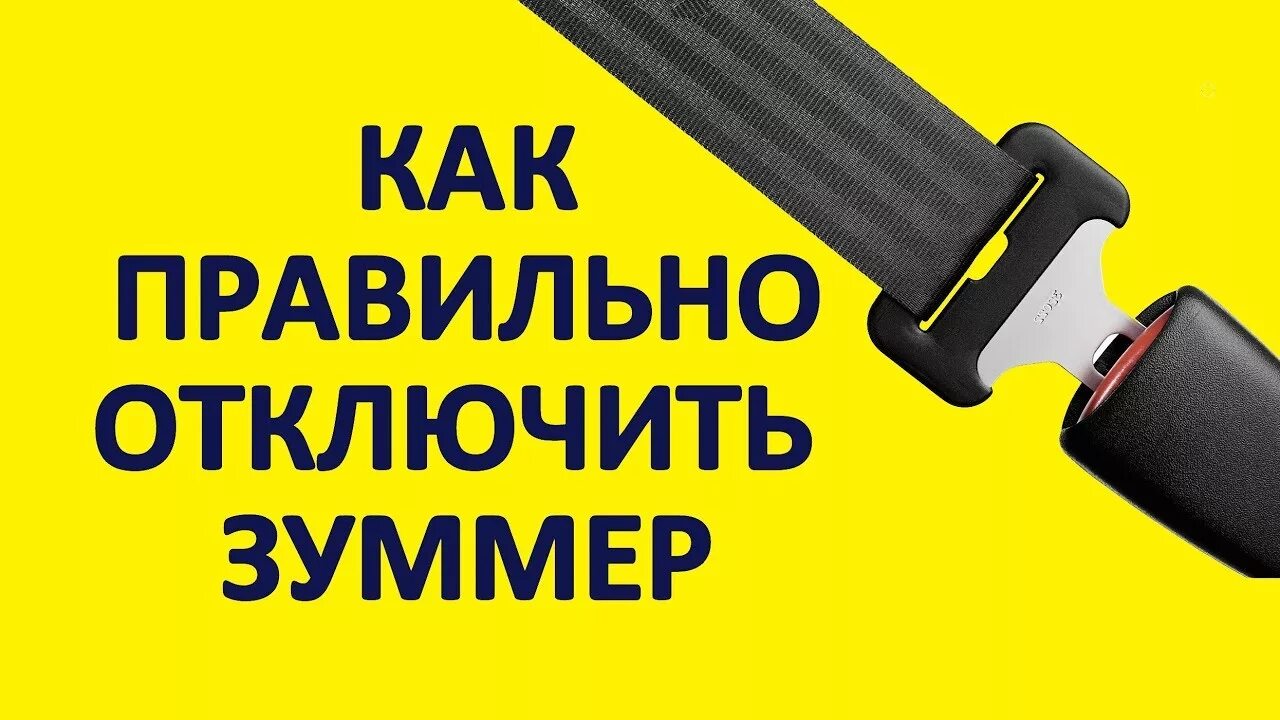 КАК
ПРАВИЛЬНО
ОТКЛЮЧИТЬ
ЗУММЕР